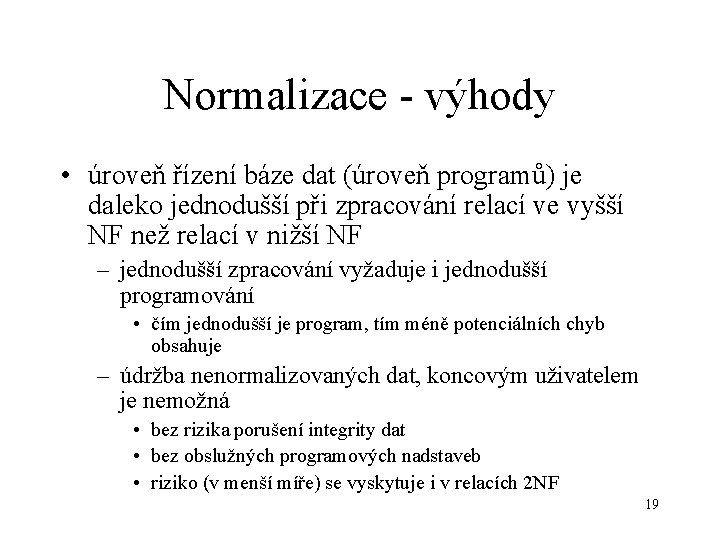 Normalizace - výhody

• úroveň řízení báze dat (úroveň programů) je daleko jednodušší při zpracování relací ve vyšší NF než relací v nižší NF

– jednodušší zpracování vyžaduje i jednodušší programování

• čím jednodušší je program, tím méně potenciálních chyb obsahuje

– údržba nenormalizovaných dat, koncovým uživatelem je nemožná

• bez rizika porušení integrity dat

• bez obslužných programových nadstaveb

• riziko (v menší míře) se vyskytuje i v relacích 2NF

19